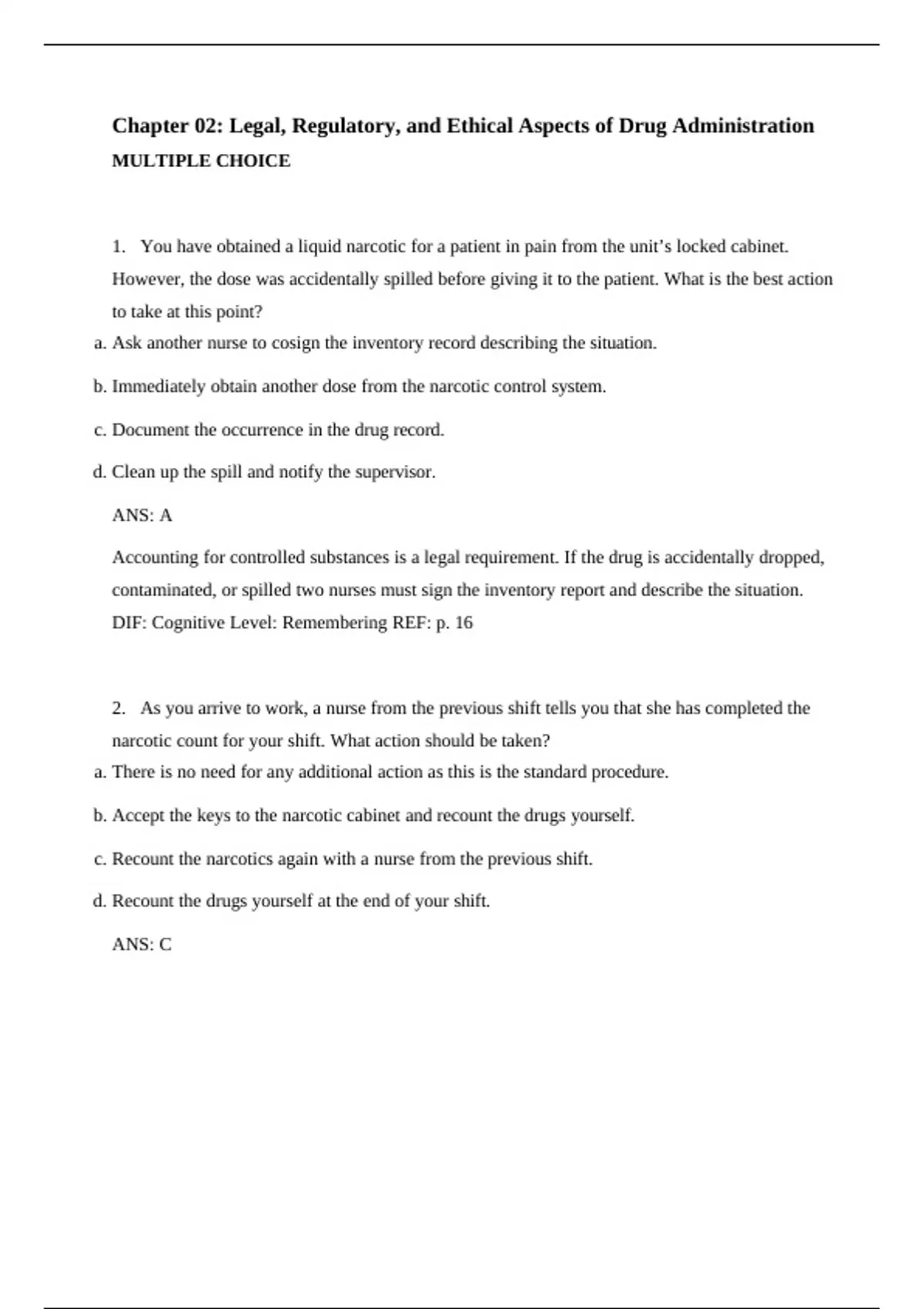 Chapter 02: Legal, Regulatory, and Ethical Aspects of Drug Administration
MULTIPLE CHOICE

1. You have obtained a liquid narcotic for a patient in pain from the unit’s locked cabinet. However, the dose was accidentally spilled before giving it to the patient. What is the best action to take at this point?
a. Ask another nurse to cosign the inventory record describing the situation.
b. Immediately obtain another dose from the narcotic control system.
c. Document the occurrence in the drug record.
d. Clean up the spill and notify the supervisor.

ANS: A

Accounting for controlled substances is a legal requirement. If the drug is accidentally dropped, contaminated, or spilled two nurses must sign the inventory report and describe the situation.
DIF: Cognitive Level: Remembering REF: p. 16

2. As you arrive to work, a nurse from the previous shift tells you that she has completed the narcotic count for your shift. What action should be taken?
a. There is no need for any additional action as this is the standard procedure.
b. Accept the keys to the narcotic cabinet and recount the drugs yourself.
c. Recount the narcotics again with a nurse from the previous shift.
d. Recount the drugs yourself at the end of your shift.

ANS: C